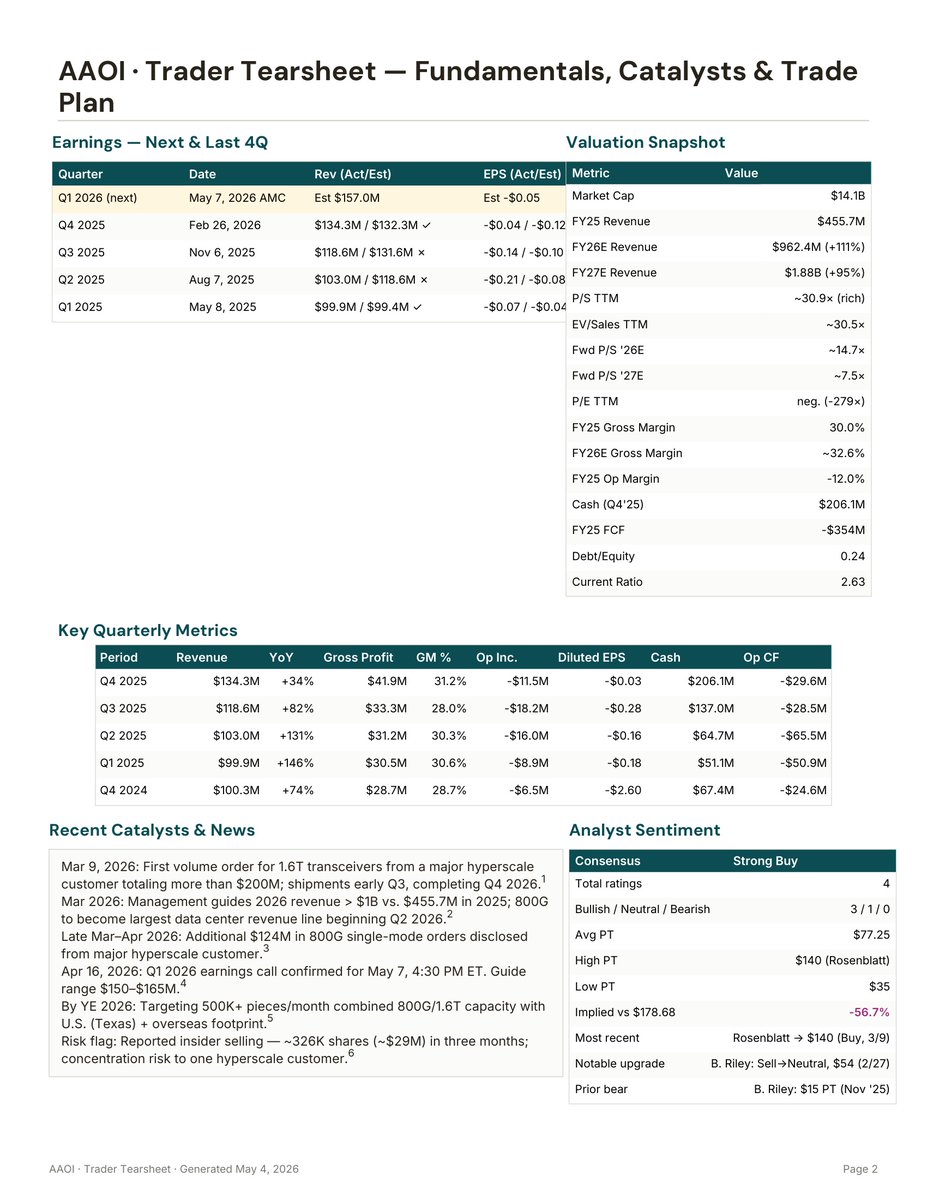 AAOI · Trader Tearsheet — Fundamentals, Catalysts & Trade Plan

Earnings — Next & Last 4Q

| Quarter | Date | Rev (Act/Est) | EPS (Act/Est) |
|---|---|---|---|
| Q1 2026 (next) | May 7, 2026 AMC | Est $157.0M | Est -$0.05 |
| Q4 2025 | Feb 26, 2026 | $134.3M / $132.3M ✓ | -$0.04 / -$0.12 |
| Q3 2025 | Nov 6, 2025 | $118.6M / $131.6M × | -$0.14 / -$0.10 |
| Q2 2025 | Aug 7, 2025 | $103.0M / $118.6M × | -$0.21 / -$0.08 |
| Q1 2025 | May 8, 2025 | $99.9M / $99.4M ✓ | -$0.07 / -$0.04 |

Valuation Snapshot

| Metric | Value |
|---|---|
| Market Cap | $14.1B |
| FY25 Revenue | $455.7M |
| FY26E Revenue | $962.4M (+111%) |
| FY27E Revenue | $1.88B (+95%) |
| P/S TTM | ~30.9× (rich) |
| EV/Sales TTM | ~30.5× |
| Fwd P/S '26E | ~14.7× |
| Fwd P/S '27E | ~7.5× |
| P/E TTM | neg. (-279×) |
| FY25 Gross Margin | 30.0% |
| FY26E Gross Margin | ~32.6% |
| FY25 Op Margin | -12.0% |
| Cash (Q4'25) | $206.1M |
| FY25 FCF | -$354M |
| Debt/Equity | 0.24 |
| Current Ratio | 2.63 |

Key Quarterly Metrics

| Period | Revenue | YoY | Gross Profit | GM % | Op Inc. | Diluted EPS | Cash | Op CF |
|---|---|---|---|---|---|---|---|---|
| Q4 2025 | $134.3M | +34% | $41.9M | 31.2% | -$11.5M | -$0.03 | $206.1M | -$29.6M |
| Q3 2025 | $118.6M | +82% | $33.3M | 28.0% | -$18.2M | -$0.28 | $137.0M | -$28.5M |
| Q2 2025 | $103.0M | +131% | $31.2M | 30.3% | -$16.0M | -$0.16 | $64.7M | -$65.5M |
| Q1 2025 | $99.9M | +146% | $30.5M | 30.6% | -$8.9M | -$0.18 | $51.1M | -$50.9M |
| Q4 2024 | $100.3M | +74% | $28.7M | 28.7% | -$6.5M | -$2.60 | $67.4M | -$24.6M |

Recent Catalysts & News

Mar 9, 2026: First volume order for 1.6T transceivers from a major hyperscale customer totaling more than $200M; shipments early Q3, completing Q4 2026.$^1$
Mar 2026: Management guides 2026 revenue > $1B vs. $455.7M in 2025; 800G to become largest data center revenue line beginning Q2 2026.$^2$
Late Mar–Apr 2026: Additional $124M in 800G single-mode orders disclosed from major hyperscale customer.$^3$
Apr 16, 2026: Q1 2026 earnings call confirmed for May 7, 4:30 PM ET. Guide range $150–$165M.$^4$
By YE 2026: Targeting 500K+ pieces/month combined 800G/1.6T capacity with U.S. (Texas) + overseas footprint.$^5$
Risk flag: Reported insider selling — ~326K shares (~$29M) in three months; concentration risk to one hyperscale customer.$^6$

Analyst Sentiment

| Consensus | Strong Buy |
|---|---|
| Total ratings | 4 |
| Bullish / Neutral / Bearish | 3 / 1 / 0 |
| Avg PT | $77.25 |
| High PT | $140 (Rosenblatt) |
| Low PT | $35 |
| Implied vs $178.68 | -56.7% |
| Most recent | Rosenblatt → $140 (Buy, 3/9) |
| Notable upgrade | B. Riley: Sell→Neutral, $54 (2/27) |
| Prior bear | B. Riley: $15 PT (Nov '25) |

AAOI · Trader Tearsheet · Generated May 4, 2026
Page 2